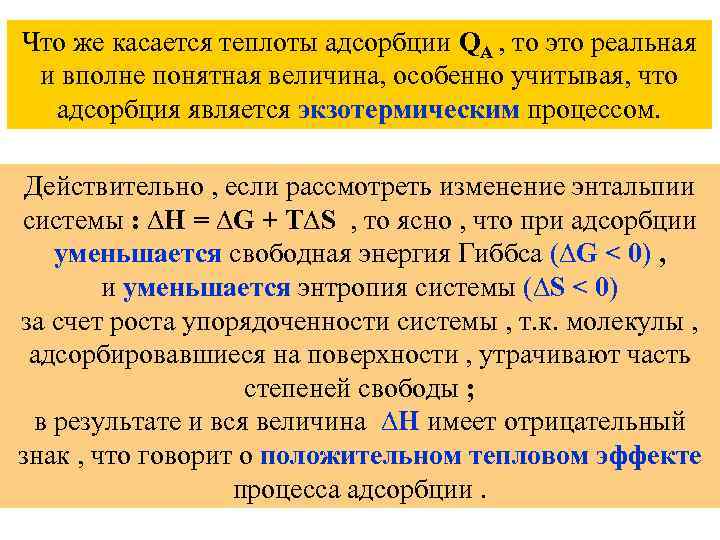 Что же касается теплоты адсорбции $Q_A$ , то это реальная и вполне понятная величина, особенно учитывая, что адсорбция является экзотермическим процессом.

Действительно , если рассмотреть изменение энтальпии системы : $\Delta H = \Delta G + T\Delta S$ , то ясно , что при адсорбции уменьшается свободная энергия Гиббса ($\Delta G < 0$) , и уменьшается энтропия системы ($\Delta S < 0$) за счет роста упорядоченности системы , т.к. молекулы , адсорбировавшиеся на поверхности , утрачивают часть степеней свободы ;
в результате и вся величина $\Delta H$ имеет отрицательный знак , что говорит о положительном тепловом эффекте процесса адсорбции .